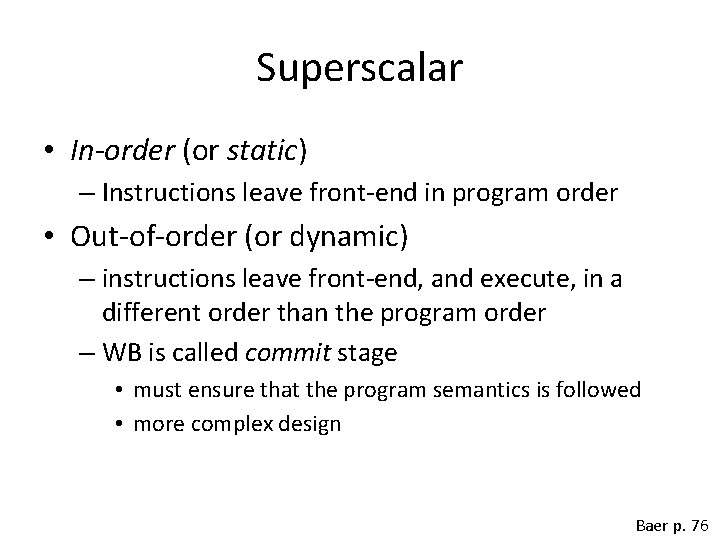 Superscalar

• In-order (or static)
– Instructions leave front-end in program order

• Out-of-order (or dynamic)
– instructions leave front-end, and execute, in a different order than the program order
– WB is called commit stage
• must ensure that the program semantics is followed
• more complex design

Baer p. 76